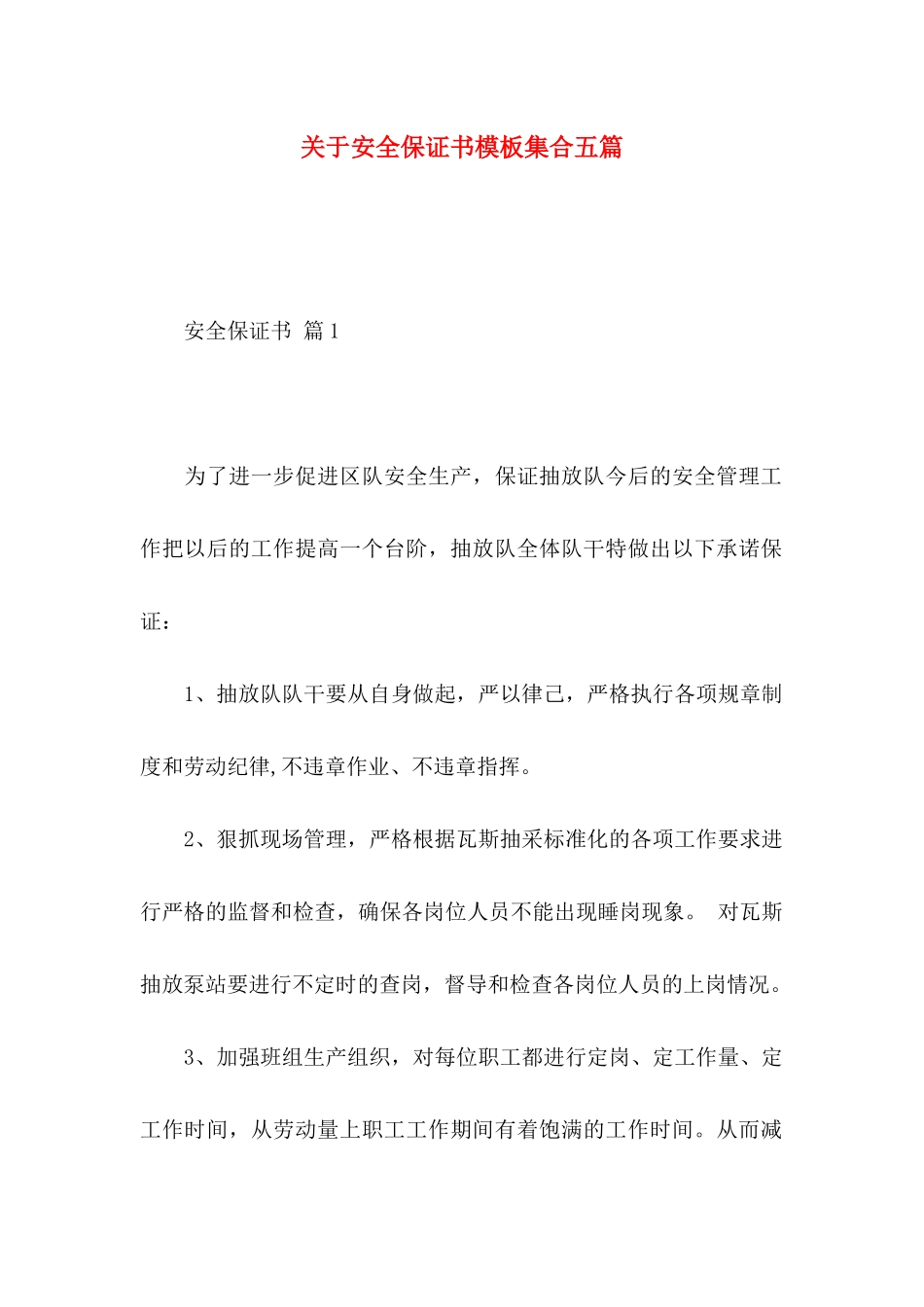 关于安全保证书模板集合五篇

安全保证书 篇1

为了进一步促进区队安全生产，保证抽放队今后的安全管理工作把以后的工作提高一个台阶，抽放队全体队干特做出以下承诺保证：

1、抽放队队干要从自身做起，严以律己，严格执行各项规章制度和劳动纪律,不违章作业、不违章指挥。

2、狠抓现场管理，严格根据瓦斯抽采标准化的各项工作要求进行严格的监督和检查，确保各岗位人员不能出现睡岗现象。 对瓦斯抽放泵站要进行不定时的查岗，督导和检查各岗位人员的上岗情况。

3、加强班组生产组织，对每位职工都进行定岗、定工作量、定工作时间，从劳动量上职工工作期间有着饱满的工作时间。从而减